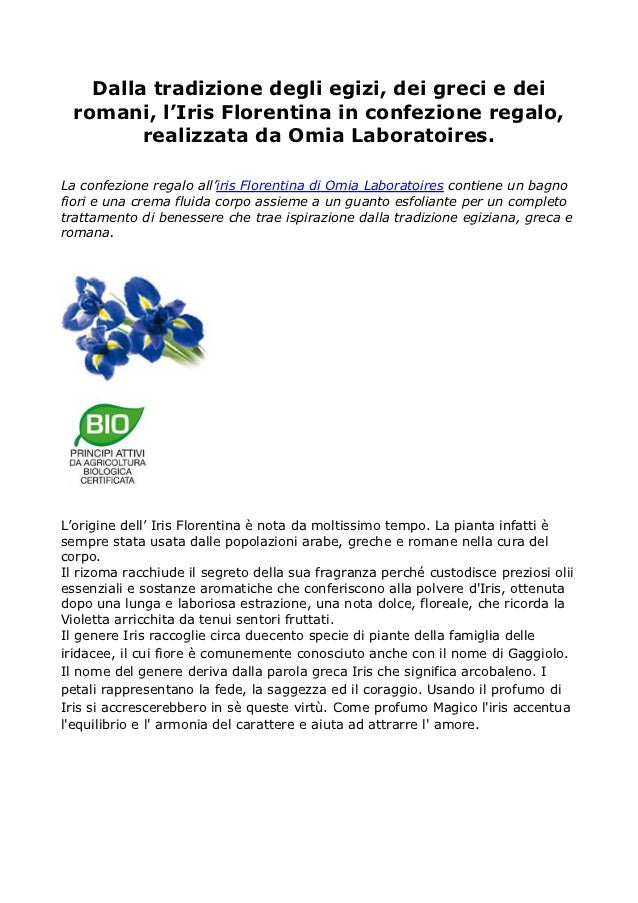 Dalla tradizione degli egizi, dei greci e dei romani, l’Iris Florentina in confezione regalo, realizzata da Omia Laboratoires.

La confezione regalo all’iris Florentina di Omia Laboratoires contiene un bagno fiori e una crema fluida corpo assieme a un guanto esfoliante per un completo trattamento di benessere che trae ispirazione dalla tradizione egiziana, greca e romana.

BIO
PRINCIPI ATTIVI DA AGRICOLTURA BIOLOGICA CERTIFICATA

L’origine dell’ Iris Florentina è nota da moltissimo tempo. La pianta infatti è sempre stata usata dalle popolazioni arabe, greche e romane nella cura del corpo.
Il rizoma racchiude il segreto della sua fragranza perché custodisce preziosi olii essenziali e sostanze aromatiche che conferiscono alla polvere d'Iris, ottenuta dopo una lunga e laboriosa estrazione, una nota dolce, floreale, che ricorda la Violetta arricchita da tenui sentori fruttati.
Il genere Iris raccoglie circa duecento specie di piante della famiglia delle iridacee, il cui fiore è comunemente conosciuto anche con il nome di Gaggiolo. Il nome del genere deriva dalla parola greca Iris che significa arcobaleno. I petali rappresentano la fede, la saggezza ed il coraggio. Usando il profumo di Iris si accrescerebbero in sè queste virtù. Come profumo Magico l'iris accentua l'equilibrio e l' armonia del carattere e aiuta ad attrarre l' amore.